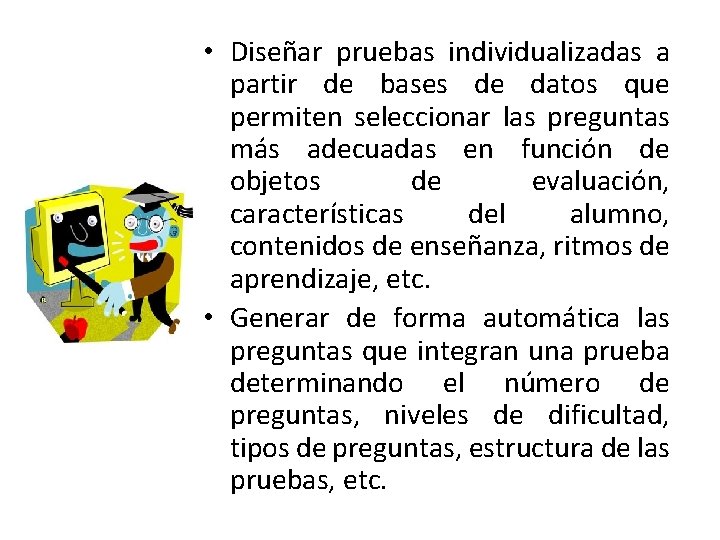 • Diseñar pruebas individualizadas a partir de bases de datos que permiten seleccionar las preguntas más adecuadas en función de objetos de evaluación, características del alumno, contenidos de enseñanza, ritmos de aprendizaje, etc.
• Generar de forma automática las preguntas que integran una prueba determinando el número de preguntas, niveles de dificultad, tipos de preguntas, estructura de las pruebas, etc.